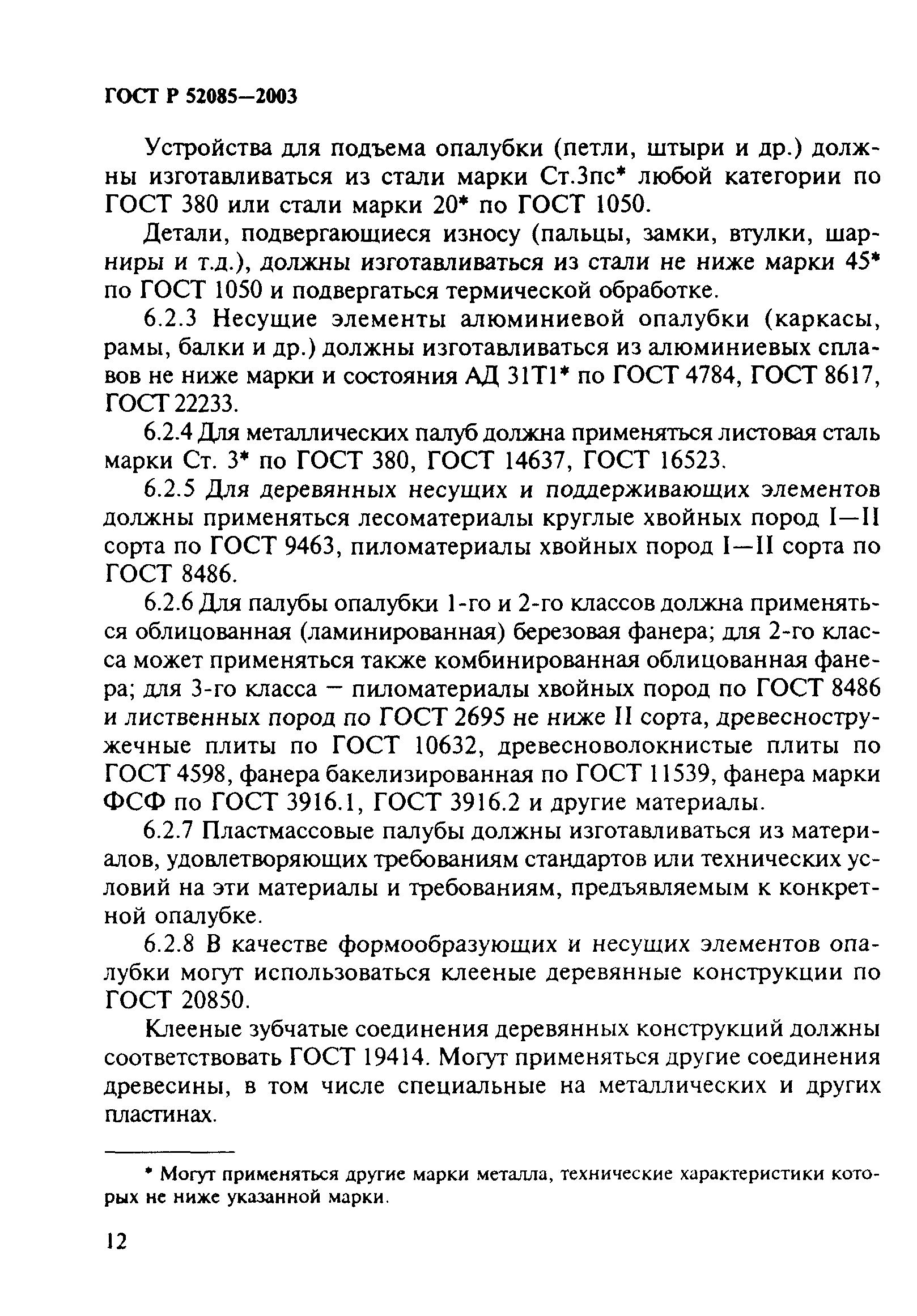 ГОСТ Р 52085—2003

Устройства для подъема опалубки (петли, штыри и др.) должны изготавливаться из стали марки Ст.3пс* любой категории по ГОСТ 380 или стали марки 20* по ГОСТ 1050.

Детали, подвергающиеся износу (пальцы, замки, втулки, шарниры и т.д.), должны изготавливаться из стали не ниже марки 45* по ГОСТ 1050 и подвергаться термической обработке.

6.2.3 Несущие элементы алюминиевой опалубки (каркасы, рамы, балки и др.) должны изготавливаться из алюминиевых сплавов не ниже марки и состояния АД 31Т1* по ГОСТ 4784, ГОСТ 8617, ГОСТ 22233.

6.2.4 Для металлических палуб должна применяться листовая сталь марки Ст. 3* по ГОСТ 380, ГОСТ 14637, ГОСТ 16523.

6.2.5 Для деревянных несущих и поддерживающих элементов должны применяться лесоматериалы круглые хвойных пород I—II сорта по ГОСТ 9463, пиломатериалы хвойных пород I—II сорта по ГОСТ 8486.

6.2.6 Для палубы опалубки 1-го и 2-го классов должна применяться облицованная (ламинированная) березовая фанера; для 2-го класса может применяться также комбинированная облицованная фанера; для 3-го класса — пиломатериалы хвойных пород по ГОСТ 8486 и лиственных пород по ГОСТ 2695 не ниже II сорта, древесностружечные плиты по ГОСТ 10632, древесноволокнистые плиты по ГОСТ 4598, фанера бакелизированная по ГОСТ 11539, фанера марки ФСФ по ГОСТ 3916.1, ГОСТ 3916.2 и другие материалы.

6.2.7 Пластмассовые палубы должны изготавливаться из материалов, удовлетворяющих требованиям стандартов или технических условий на эти материалы и требованиям, предъявляемым к конкретной опалубке.

6.2.8 В качестве формообразующих и несущих элементов опалубки могут использоваться клееные деревянные конструкции по ГОСТ 20850.

Клееные зубчатые соединения деревянных конструкций должны соответствовать ГОСТ 19414. Могут применяться другие соединения древесины, в том числе специальные на металлических и других пластинах.

* Могут применяться другие марки металла, технические характеристики которых не ниже указанной марки.

12